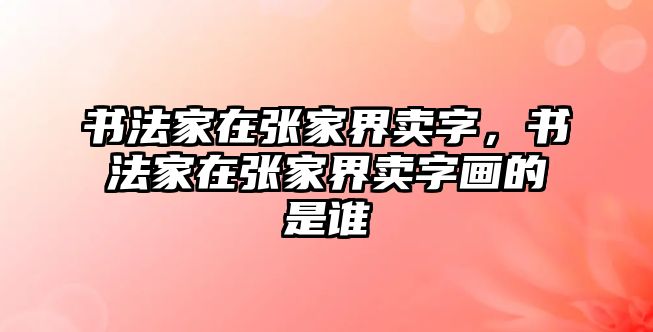 书法家在张家界卖字，书法家在张家界卖字画的是谁